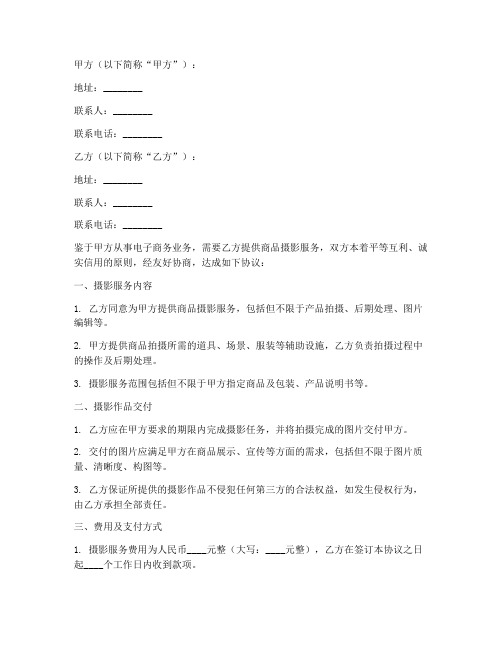 甲方（以下简称“甲方”）：

地址：________

联系人：________

联系电话：________

乙方（以下简称“乙方”）：

地址：________

联系人：________

联系电话：________

鉴于甲方从事电子商务业务，需要乙方提供商品摄影服务，双方本着平等互利、诚实信用的原则，经友好协商，达成如下协议：

一、摄影服务内容

1. 乙方同意为甲方提供商品摄影服务，包括但不限于产品拍摄、后期处理、图片编辑等。

2. 甲方提供商品拍摄所需的道具、场景、服装等辅助设施，乙方负责拍摄过程中的操作及后期处理。

3. 摄影服务范围包括但不限于甲方指定商品及包装、产品说明书等。

二、摄影作品交付

1. 乙方应在甲方要求的期限内完成摄影任务，并将拍摄完成的图片交付甲方。

2. 交付的图片应满足甲方在商品展示、宣传等方面的需求，包括但不限于图片质量、清晰度、构图等。

3. 乙方保证所提供的摄影作品不侵犯任何第三方的合法权益，如发生侵权行为，由乙方承担全部责任。

三、费用及支付方式

1. 摄影服务费用为人民币____元整（大写：____元整），乙方在签订本协议之日起____个工作日内收到款项。